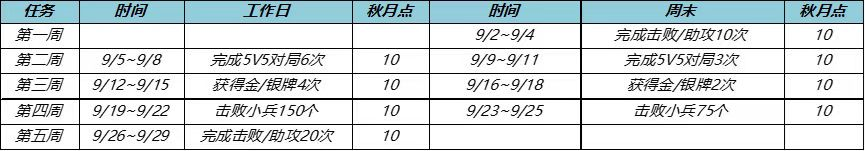 | 任务 | 时间 | 工作日 | 秋月点 | 时间 | 周末 | 秋月点 |
|---|---|---|---|---|---|---|
| 第一周 | | | | 9/2~9/4 | 完成击败/助攻10次 | 10 |
| 第二周 | 9/5~9/8 | 完成5V5对局6次 | 10 | 9/9~9/11 | 完成5V5对局3次 | 10 |
| 第三周 | 9/12~9/15 | 获得金/银牌4次 | 10 | 9/16~9/18 | 获得金/银牌2次 | 10 |
| 第四周 | 9/19~9/22 | 击败小兵150个 | 10 | 9/23~9/25 | 击败小兵75个 | 10 |
| 第五周 | 9/26~9/29 | 完成击败/助攻20次 | 10 | | | |